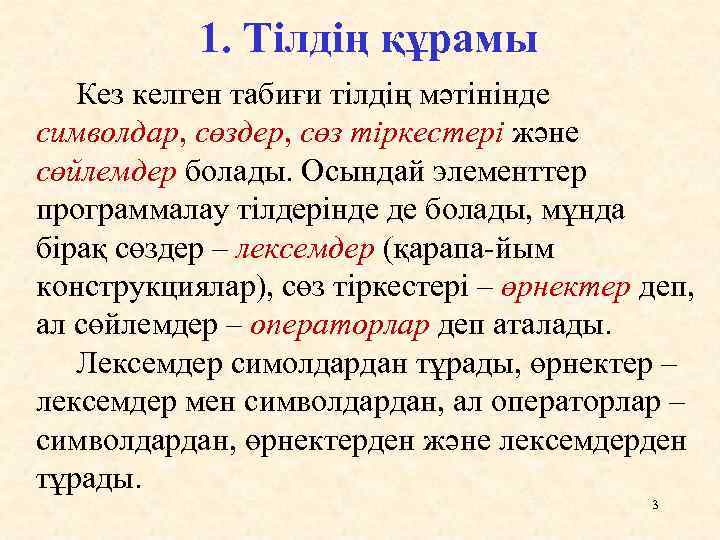 1. Тілдің құрамы

Кез келген табиғи тілдің мәтінінде символдар, сөздер, сөз тіркестері және сөйлемдер болады. Осындай элементтер программалау тілдерінде де болады, мұнда бірақ сөздер – лексемдер (қарапа-йым конструкциялар), сөз тіркестері – өрнектер деп, ал сөйлемдер – операторлар деп аталады.

Лексемдер симолдардан тұрады, өрнектер – лексемдер мен символдардан, ал операторлар – символдардан, өрнектерден және лексемдерден тұрады.

3